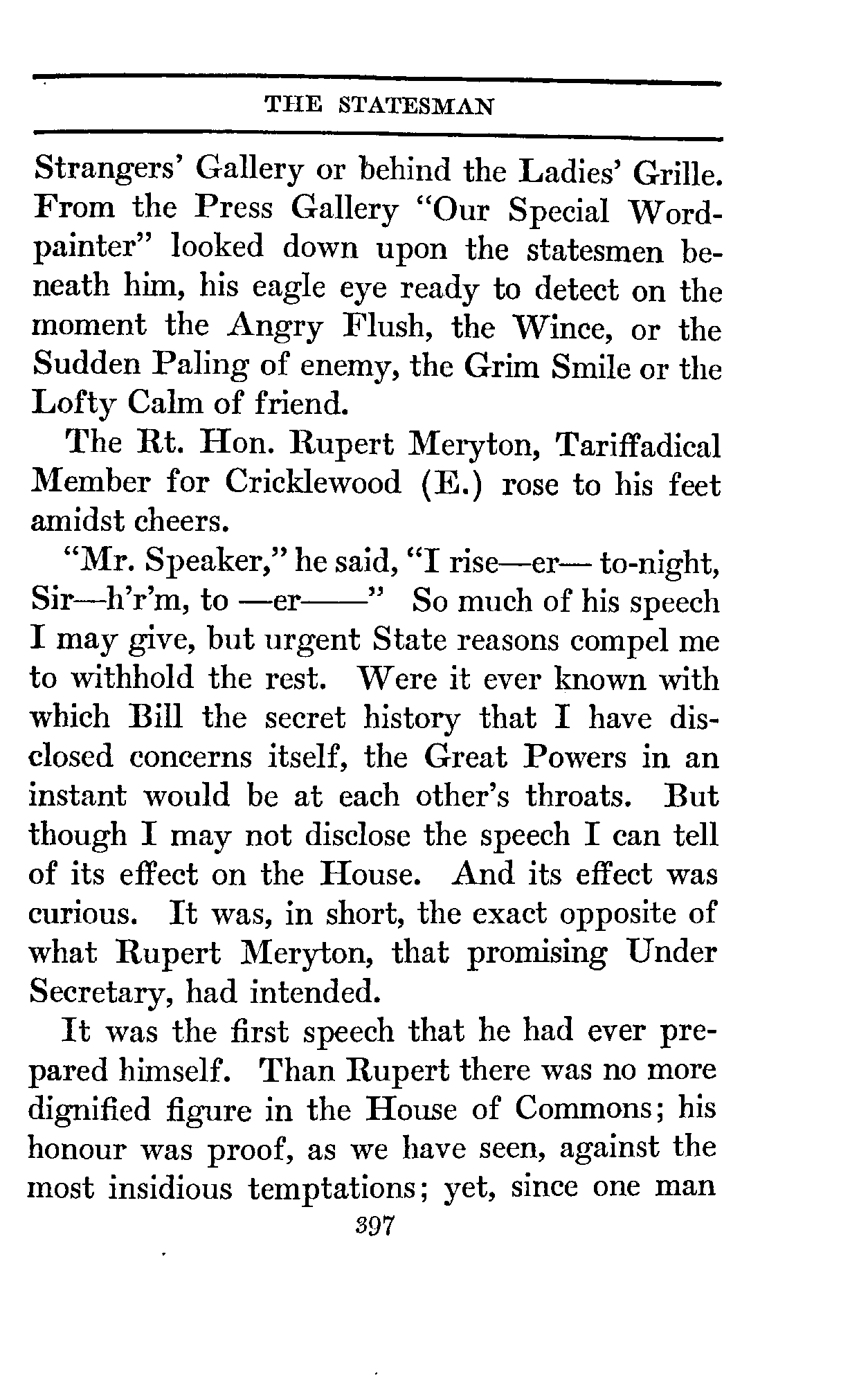 THE STATESMAN

Strangers' Gallery or behind the Ladies' Grille. From the Press Gallery "Our Special Word-painter" looked down upon the statesmen beneath him, his eagle eye ready to detect on the moment the Angry Flush, the Wince, or the Sudden Paling of enemy, the Grim Smile or the Lofty Calm of friend.

The Rt. Hon. Rupert Meryton, Tariffadical Member for Cricklewood (E.) rose to his feet amidst cheers.

"Mr. Speaker," he said, "I rise—er— to-night, Sir—h'r'm, to —er——" So much of his speech I may give, but urgent State reasons compel me to withhold the rest. Were it ever known with which Bill the secret history that I have disclosed concerns itself, the Great Powers in an instant would be at each other's throats. But though I may not disclose the speech I can tell of its effect on the House. And its effect was curious. It was, in short, the exact opposite of what Rupert Meryton, that promising Under Secretary, had intended.

It was the first speech that he had ever prepared himself. Than Rupert there was no more dignified figure in the House of Commons; his honour was proof, as we have seen, against the most insidious temptations; yet, since one man

397